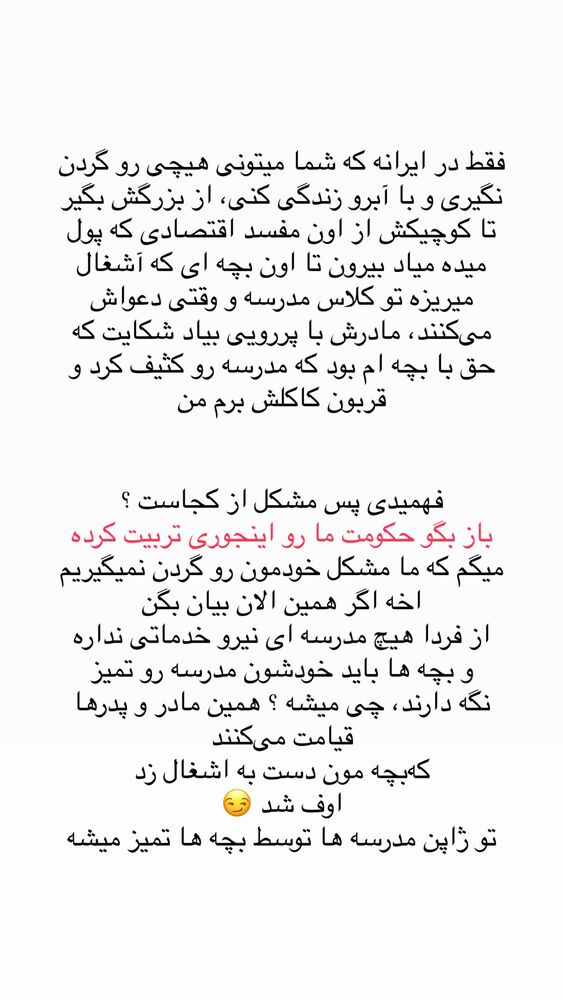 فقط در ایرانه که شما میتونی هیچی رو گردن نگیری و با آبرو زندگی کنی، از بزرگش بگیر تا کوچیکش از اون مفسد اقتصادی که پول میده میاد بیرون تا اون بچه ای که آشغال میریزه تو کلاس مدرسه و وقتی دعواش می‌کنند، مادرش با پررویی بیاد شکایت که حق با بچه ام بود که مدرسه رو کثیف کرد و قربون کاکلش برم من

فهمیدی پس مشکل از کجاست ؟
باز بگو حکومت ما رو اینجوری تربیت کرده
میگم که ما مشکل خودمون رو گردن نمیگیریم
اخه اگر همین الان بیان بگن
از فردا هیچ مدرسه ای نیرو خدماتی نداره و بچه ها باید خودشون مدرسه رو تمیز نگه دارند، چی میشه ؟ همین مادر و پدرها قیامت می‌کنند
که‌بچه مون دست به اشغال زد
اوف شد 😏
تو ژاپن مدرسه ها توسط بچه ها تمیز میشه